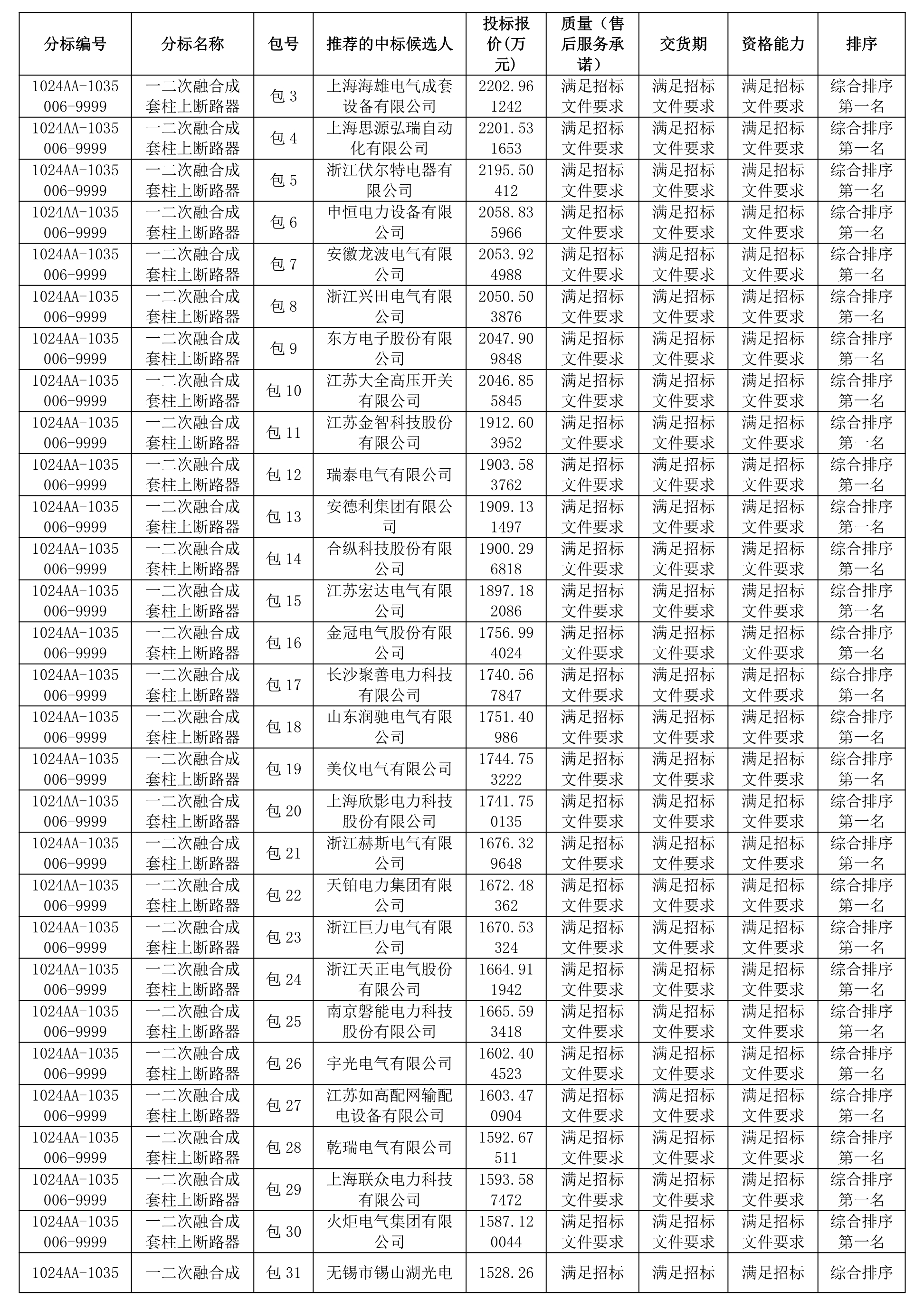 | 分标编号 | 分标名称 | 包号 | 推荐的中标候选人 | 投标报价(万元) | 质量（售后服务承诺） | 交货期 | 资格能力 | 排序 |
|---|---|---|---|---|---|---|---|---|
| 1024AA-1035006-9999 | 一二次融合成套柱上断路器 | 包 3 | 上海海雄电气成套设备有限公司 | 2202.961242 | 满足招标文件要求 | 满足招标文件要求 | 满足招标文件要求 | 综合排序第一名 |
| 1024AA-1035006-9999 | 一二次融合成套柱上断路器 | 包 4 | 上海思源弘瑞自动化有限公司 | 2201.531653 | 满足招标文件要求 | 满足招标文件要求 | 满足招标文件要求 | 综合排序第一名 |
| 1024AA-1035006-9999 | 一二次融合成套柱上断路器 | 包 5 | 浙江伏尔特电器有限公司 | 2195.50412 | 满足招标文件要求 | 满足招标文件要求 | 满足招标文件要求 | 综合排序第一名 |
| 1024AA-1035006-9999 | 一二次融合成套柱上断路器 | 包 6 | 申恒电力设备有限公司 | 2058.835966 | 满足招标文件要求 | 满足招标文件要求 | 满足招标文件要求 | 综合排序第一名 |
| 1024AA-1035006-9999 | 一二次融合成套柱上断路器 | 包 7 | 安徽龙波电气有限公司 | 2053.924988 | 满足招标文件要求 | 满足招标文件要求 | 满足招标文件要求 | 综合排序第一名 |
| 1024AA-1035006-9999 | 一二次融合成套柱上断路器 | 包 8 | 浙江兴田电气有限公司 | 2050.503876 | 满足招标文件要求 | 满足招标文件要求 | 满足招标文件要求 | 综合排序第一名 |
| 1024AA-1035006-9999 | 一二次融合成套柱上断路器 | 包 9 | 东方电子股份有限公司 | 2047.909848 | 满足招标文件要求 | 满足招标文件要求 | 满足招标文件要求 | 综合排序第一名 |
| 1024AA-1035006-9999 | 一二次融合成套柱上断路器 | 包 10 | 江苏大全高压开关有限公司 | 2046.855845 | 满足招标文件要求 | 满足招标文件要求 | 满足招标文件要求 | 综合排序第一名 |
| 1024AA-1035006-9999 | 一二次融合成套柱上断路器 | 包 11 | 江苏金智科技股份有限公司 | 1912.603952 | 满足招标文件要求 | 满足招标文件要求 | 满足招标文件要求 | 综合排序第一名 |
| 1024AA-1035006-9999 | 一二次融合成套柱上断路器 | 包 12 | 瑞泰电气有限公司 | 1903.583762 | 满足招标文件要求 | 满足招标文件要求 | 满足招标文件要求 | 综合排序第一名 |
| 1024AA-1035006-9999 | 一二次融合成套柱上断路器 | 包 13 | 安德利集团有限公司 | 1909.131497 | 满足招标文件要求 | 满足招标文件要求 | 满足招标文件要求 | 综合排序第一名 |
| 1024AA-1035006-9999 | 一二次融合成套柱上断路器 | 包 14 | 合纵科技股份有限公司 | 1900.296818 | 满足招标文件要求 | 满足招标文件要求 | 满足招标文件要求 | 综合排序第一名 |
| 1024AA-1035006-9999 | 一二次融合成套柱上断路器 | 包 15 | 江苏宏达电气有限公司 | 1897.182086 | 满足招标文件要求 | 满足招标文件要求 | 满足招标文件要求 | 综合排序第一名 |
| 1024AA-1035006-9999 | 一二次融合成套柱上断路器 | 包 16 | 金冠电气股份有限公司 | 1756.994024 | 满足招标文件要求 | 满足招标文件要求 | 满足招标文件要求 | 综合排序第一名 |
| 1024AA-1035006-9999 | 一二次融合成套柱上断路器 | 包 17 | 长沙聚善电力科技有限公司 | 1740.567847 | 满足招标文件要求 | 满足招标文件要求 | 满足招标文件要求 | 综合排序第一名 |
| 1024AA-1035006-9999 | 一二次融合成套柱上断路器 | 包 18 | 山东润驰电气有限公司 | 1751.40986 | 满足招标文件要求 | 满足招标文件要求 | 满足招标文件要求 | 综合排序第一名 |
| 1024AA-1035006-9999 | 一二次融合成套柱上断路器 | 包 19 | 美仪电气有限公司 | 1744.753222 | 满足招标文件要求 | 满足招标文件要求 | 满足招标文件要求 | 综合排序第一名 |
| 1024AA-1035006-9999 | 一二次融合成套柱上断路器 | 包 20 | 上海欣影电力科技股份有限公司 | 1741.750135 | 满足招标文件要求 | 满足招标文件要求 | 满足招标文件要求 | 综合排序第一名 |
| 1024AA-1035006-9999 | 一二次融合成套柱上断路器 | 包 21 | 浙江赫斯电气有限公司 | 1676.329648 | 满足招标文件要求 | 满足招标文件要求 | 满足招标文件要求 | 综合排序第一名 |
| 1024AA-1035006-9999 | 一二次融合成套柱上断路器 | 包 22 | 天铂电力集团有限公司 | 1672.48362 | 满足招标文件要求 | 满足招标文件要求 | 满足招标文件要求 | 综合排序第一名 |
| 1024AA-1035006-9999 | 一二次融合成套柱上断路器 | 包 23 | 浙江巨力电气有限公司 | 1670.53324 | 满足招标文件要求 | 满足招标文件要求 | 满足招标文件要求 | 综合排序第一名 |
| 1024AA-1035006-9999 | 一二次融合成套柱上断路器 | 包 24 | 浙江天正电气股份有限公司 | 1664.911942 | 满足招标文件要求 | 满足招标文件要求 | 满足招标文件要求 | 综合排序第一名 |
| 1024AA-1035006-9999 | 一二次融合成套柱上断路器 | 包 25 | 南京磐能电力科技股份有限公司 | 1665.593418 | 满足招标文件要求 | 满足招标文件要求 | 满足招标文件要求 | 综合排序第一名 |
| 1024AA-1035006-9999 | 一二次融合成套柱上断路器 | 包 26 | 宇光电气有限公司 | 1602.404523 | 满足招标文件要求 | 满足招标文件要求 | 满足招标文件要求 | 综合排序第一名 |
| 1024AA-1035006-9999 | 一二次融合成套柱上断路器 | 包 27 | 江苏如高配网输配电设备有限公司 | 1603.470904 | 满足招标文件要求 | 满足招标文件要求 | 满足招标文件要求 | 综合排序第一名 |
| 1024AA-1035006-9999 | 一二次融合成套柱上断路器 | 包 28 | 乾瑞电气有限公司 | 1592.67511 | 满足招标文件要求 | 满足招标文件要求 | 满足招标文件要求 | 综合排序第一名 |
| 1024AA-1035006-9999 | 一二次融合成套柱上断路器 | 包 29 | 上海联众电力科技有限公司 | 1593.587472 | 满足招标文件要求 | 满足招标文件要求 | 满足招标文件要求 | 综合排序第一名 |
| 1024AA-1035006-9999 | 一二次融合成套柱上断路器 | 包 30 | 火炬电气集团有限公司 | 1587.120044 | 满足招标文件要求 | 满足招标文件要求 | 满足招标文件要求 | 综合排序第一名 |
| 1024AA-1035 | 一二次融合成 | 包 31 | 无锡市锡山湖光电 | 1528.26 | 满足招标 | 满足招标 | 满足招标 | 综合排序 |